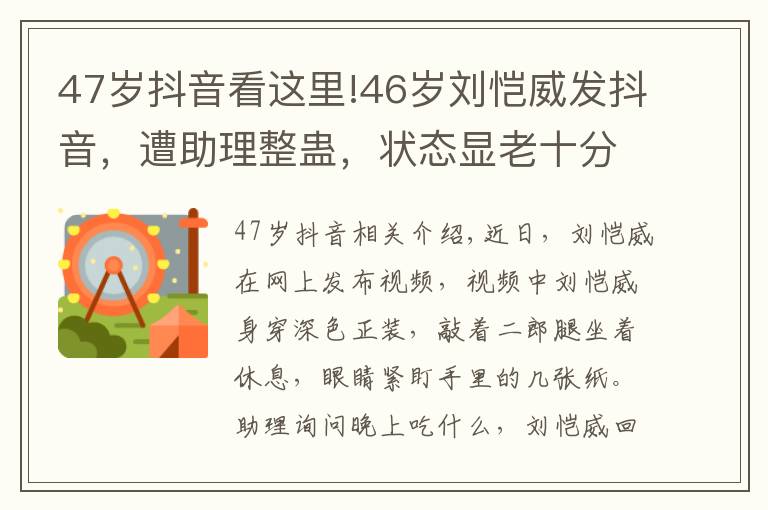 47岁抖音看这里!46岁刘恺威发抖音，遭助理整蛊，状态显老十分

47岁抖音相关介绍,近日，刘恺威在网上发布视频，视频中刘恺威身穿深色正装，敲着二郎腿坐着休息，眼睛紧盯手里的几张纸。助理询问晚上吃什么，刘恺威回